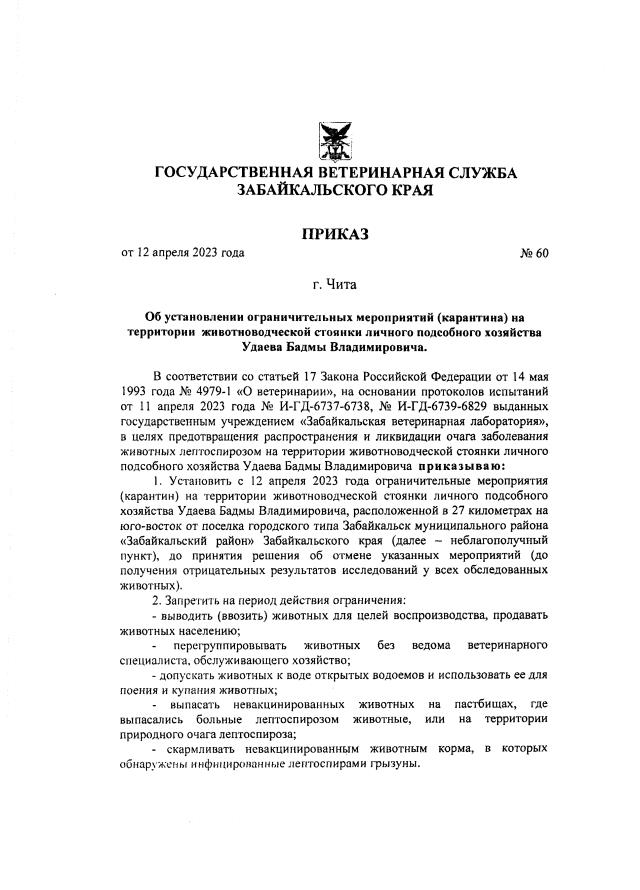 ГОСУДАРСТВЕННАЯ ВЕТЕРИНАРНАЯ СЛУЖБА ЗАБАЙКАЛЬСКОГО КРАЯ

ПРИКАЗ

от 12 апреля 2023 года № 60

г. Чита

Об установлении ограничительных мероприятий (карантина) на территории животноводческой стоянки личного подсобного хозяйства Удаева Бадмы Владимировича.

В соответствии со статьей 17 Закона Российской Федерации от 14 мая 1993 года № 4979-1 «О ветеринарии», на основании протоколов испытаний от 11 апреля 2023 года № И-ГД-6737-6738, № И-ГД-6739-6829 выданных государственным учреждением «Забайкальская ветеринарная лаборатория», в целях предотвращения распространения и ликвидации очага заболевания животных лептоспирозом на территории животноводческой стоянки личного подсобного хозяйства Удаева Бадмы Владимировича приказываю:

1. Установить с 12 апреля 2023 года ограничительные мероприятия (карантин) на территории животноводческой стоянки личного подсобного хозяйства Удаева Бадмы Владимировича, расположенной в 27 километрах на юго-восток от поселка городского типа Забайкальск муниципального района «Забайкальский район» Забайкальского края (далее – неблагополучный пункт), до принятия решения об отмене указанных мероприятий (до получения отрицательных результатов исследований у всех обследованных животных).

2. Запретить на период действия ограничения:

- выводить (ввозить) животных для целей воспроизводства, продавать животных населению;

- перегруппировывать животных без ведома ветеринарного специалиста, обслуживающего хозяйство;

- допускать животных к воде открытых водоемов и использовать ее для поения и купания животных;

- выпасать невакцинированных животных на пастбищах, где выпасались больные лептоспирозом животные, или на территории природного очага лептоспироза;

- скармливать невакцинированным животным корма, в которых обнаружены инфицированные лептоспирами грызуны.